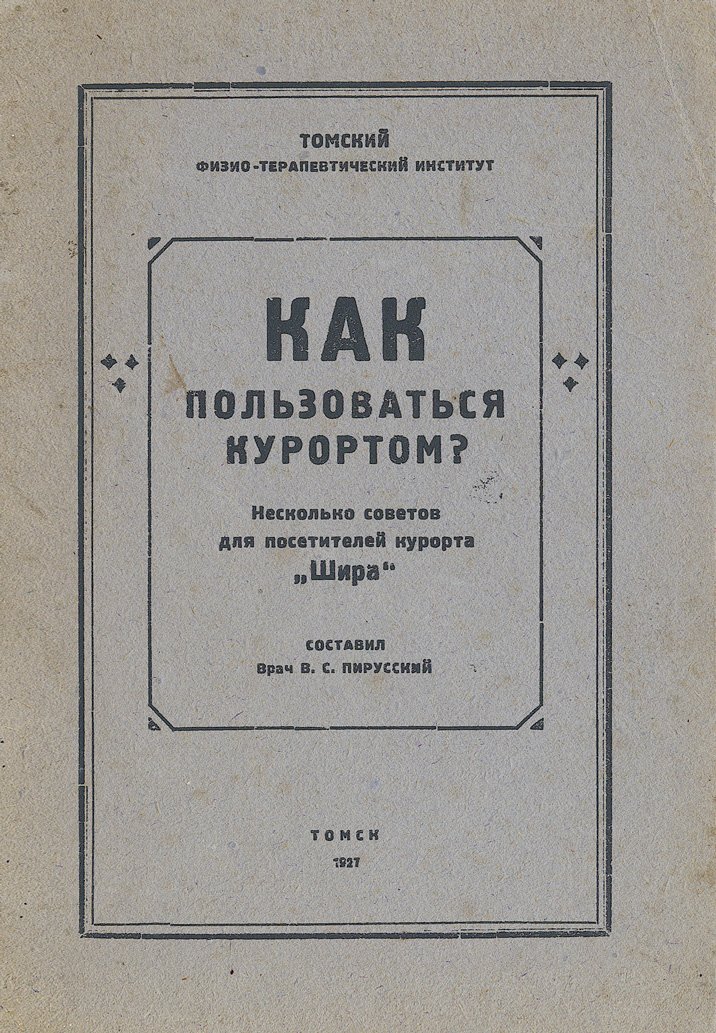 ТОМСКИЙ
ФИЗИО-ТЕРАПЕВТИЧЕСКИЙ ИНСТИТУТ

КАК
ПОЛЬЗОВАТЬСЯ
КУРОРТОМ?

Несколько советов
для посетителей курорта
„Шира“

СОСТАВИЛ
Врач В. С. ПИРУССКИЙ

ТОМСК
1927